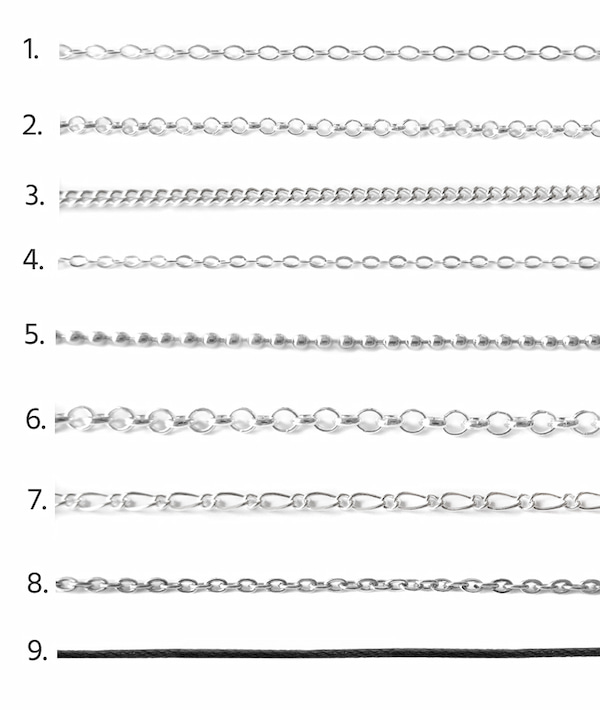 1.

2.

3.

4.

5.

6.

7.

8.

9.